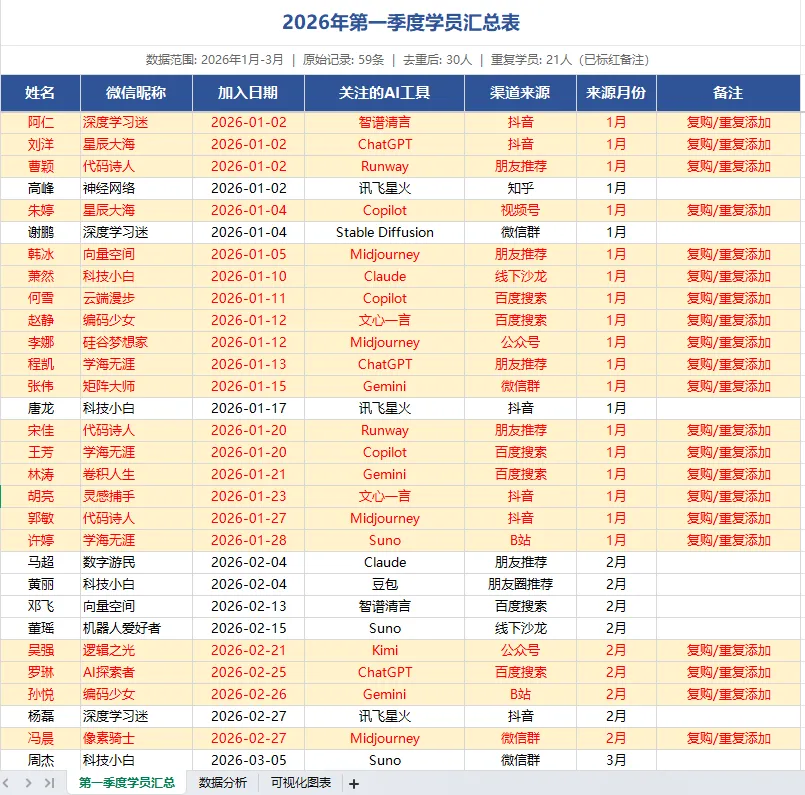 2026年第一季度学员汇总表

数据范围: 2026年1月-3月 | 原始记录: 59条 | 去重后: 30人 | 重复学员: 21人（已标红备注）

| 姓名 | 微信昵称 | 加入日期 | 关注的AI工具 | 渠道来源 | 来源月份 | 备注 |
|---|---|---|---|---|---|---|
| 阿仁 | 深度学习迷 | 2026-01-02 | 智谱清言 | 抖音 | 1月 | 复购/重复添加 |
| 刘洋 | 星辰大海 | 2026-01-02 | ChatGPT | 抖音 | 1月 | 复购/重复添加 |
| 曹颖 | 代码诗人 | 2026-01-02 | Runway | 朋友推荐 | 1月 | 复购/重复添加 |
| 高峰 | 神经网络 | 2026-01-02 | 讯飞星火 | 知乎 | 1月 | |
| 朱婷 | 星辰大海 | 2026-01-04 | Copilot | 视频号 | 1月 | 复购/重复添加 |
| 谢鹏 | 深度学习迷 | 2026-01-04 | Stable Diffusion | 微信群 | 1月 | |
| 韩冰 | 向量空间 | 2026-01-05 | Midjourney | 朋友推荐 | 1月 | 复购/重复添加 |
| 萧然 | 科技小白 | 2026-01-10 | Claude | 线下沙龙 | 1月 | 复购/重复添加 |
| 何雪 | 云端漫步 | 2026-01-11 | Copilot | 百度搜索 | 1月 | 复购/重复添加 |
| 赵静 | 编码少女 | 2026-01-12 | 文心一言 | 百度搜索 | 1月 | 复购/重复添加 |
| 李娜 | 硅谷梦想家 | 2026-01-12 | Midjourney | 公众号 | 1月 | 复购/重复添加 |
| 程凯 | 学海无涯 | 2026-01-13 | ChatGPT | 朋友推荐 | 1月 | 复购/重复添加 |
| 张伟 | 矩阵大师 | 2026-01-15 | Gemini | 微信群 | 1月 | 复购/重复添加 |
| 唐龙 | 科技小白 | 2026-01-17 | 讯飞星火 | 抖音 | 1月 | |
| 宋佳 | 代码诗人 | 2026-01-20 | Runway | 朋友推荐 | 1月 | 复购/重复添加 |
| 王芳 | 学海无涯 | 2026-01-20 | Copilot | 百度搜索 | 1月 | 复购/重复添加 |
| 林涛 | 卷积人生 | 2026-01-21 | Gemini | 百度搜索 | 1月 | 复购/重复添加 |
| 胡亮 | 灵感捕手 | 2026-01-23 | 文心一言 | 抖音 | 1月 | 复购/重复添加 |
| 郭敏 | 代码诗人 | 2026-01-27 | Midjourney | 抖音 | 1月 | 复购/重复添加 |
| 许婷 | 学海无涯 | 2026-01-28 | Suno | B站 | 1月 | 复购/重复添加 |
| 马超 | 数字游民 | 2026-02-04 | Claude | 朋友推荐 | 2月 | |
| 黄丽 | 科技小白 | 2026-02-04 | 豆包 | 朋友圈推荐 | 2月 | |
| 邓飞 | 向量空间 | 2026-02-13 | 智谱清言 | 百度搜索 | 2月 | |
| 董瑶 | 机器人爱好者 | 2026-02-15 | Suno | 线下沙龙 | 2月 | |
| 吴强 | 逻辑之光 | 2026-02-21 | Kimi | 公众号 | 2月 | 复购/重复添加 |
| 罗琳 | AI探索者 | 2026-02-25 | ChatGPT | 百度搜索 | 2月 | 复购/重复添加 |
| 孙悦 | 编码少女 | 2026-02-26 | Gemini | B站 | 2月 | 复购/重复添加 |
| 杨磊 | 深度学习迷 | 2026-02-27 | 讯飞星火 | 抖音 | 2月 | |
| 冯晨 | 像素骑士 | 2026-02-27 | Midjourney | 微信群 | 2月 | 复购/重复添加 |
| 周杰 | 科技小白 | 2026-03-05 | Suno | 微信群 | 3月 | |

第一季度学员汇总 数据分析 可视化图表 +